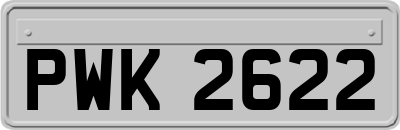 PWK 2622